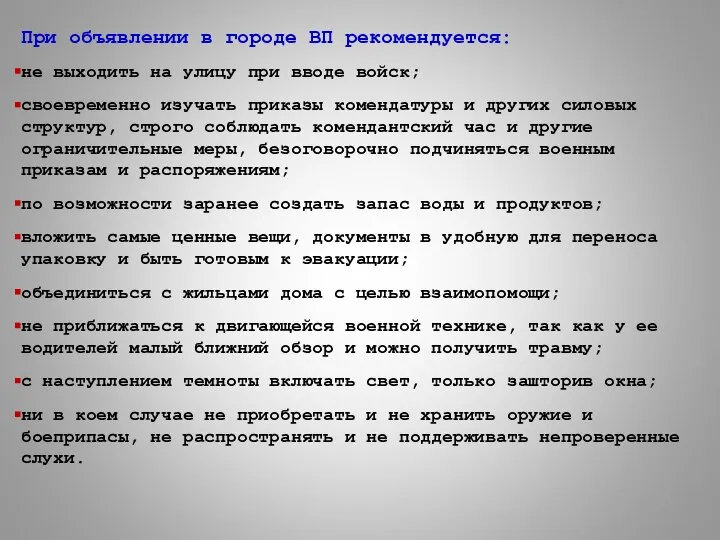 При объявлении в городе ВП рекомендуется:

▪не выходить на улицу при вводе войск;

▪своевременно изучать приказы комендатуры и других силовых структур, строго соблюдать комендантский час и другие ограничительные меры, безоговорочно подчиняться военным приказам и распоряжениям;

▪по возможности заранее создать запас воды и продуктов;

▪вложить самые ценные вещи, документы в удобную для переноса упаковку и быть готовым к эвакуации;

▪объединиться с жильцами дома с целью взаимопомощи;

▪не приближаться к двигающейся военной технике, так как у ее водителей малый ближний обзор и можно получить травму;

▪с наступлением темноты включать свет, только зашторив окна;

▪ни в коем случае не приобретать и не хранить оружие и боеприпасы, не распространять и не поддерживать непроверенные слухи.